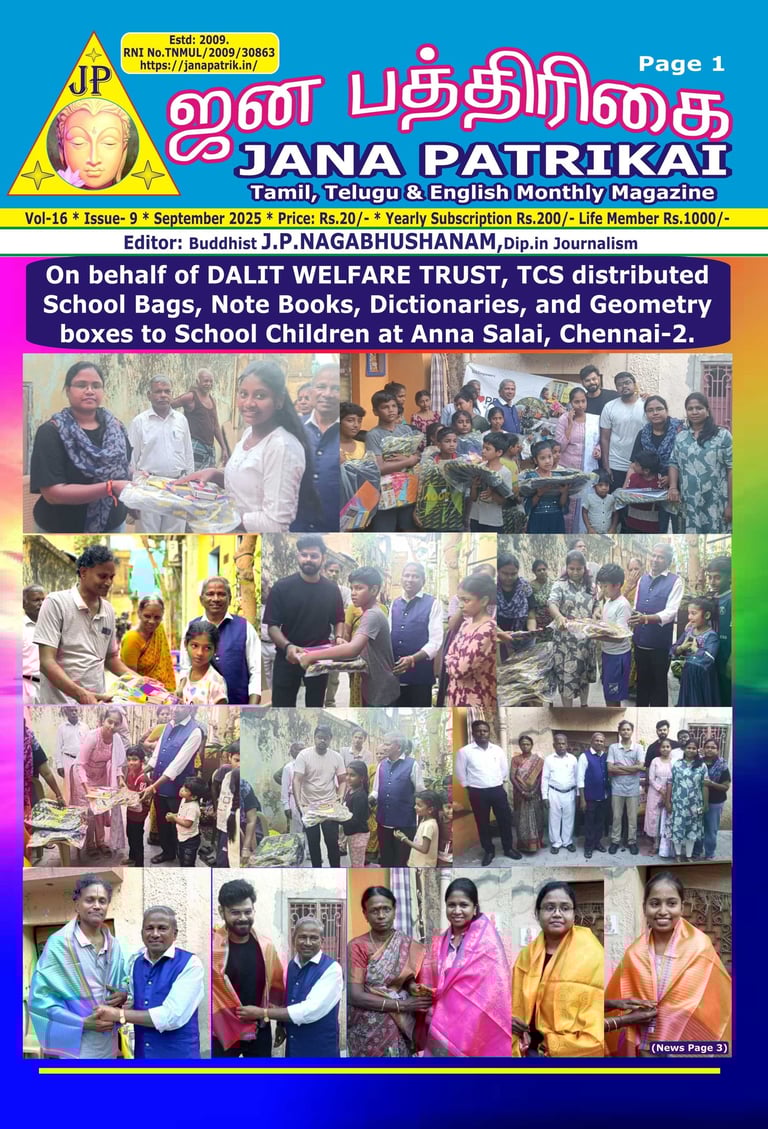 JP

Estd: 2009.
RNI No.TNMUL/2009/30863
https://janapatrik.in/

Page 1

ஜன பத்திரிகை
JANA PATRIKAI
Tamil, Telugu & English Monthly Magazine

Vol-16 * Issue- 9 * September 2025 * Price: Rs.20/- * Yearly Subscription Rs.200/- Life Member Rs.1000/-

Editor: Buddhist J.P.NAGABHUSHANAM,Dip.in Journalism

On behalf of DALIT WELFARE TRUST, TCS distributed School Bags, Note Books, Dictionaries, and Geometry boxes to School Children at Anna Salai, Chennai-2.

(News Page 3)